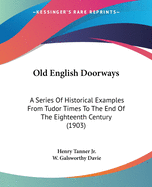 KESSINGER'S RARE REPRINTS

Old English Doorways

A Series Of Historical Examples From Tudor Times To The End Of The Eighteenth Century (1903)

Henry Tanner Jr.
W. Galsworthy Davie